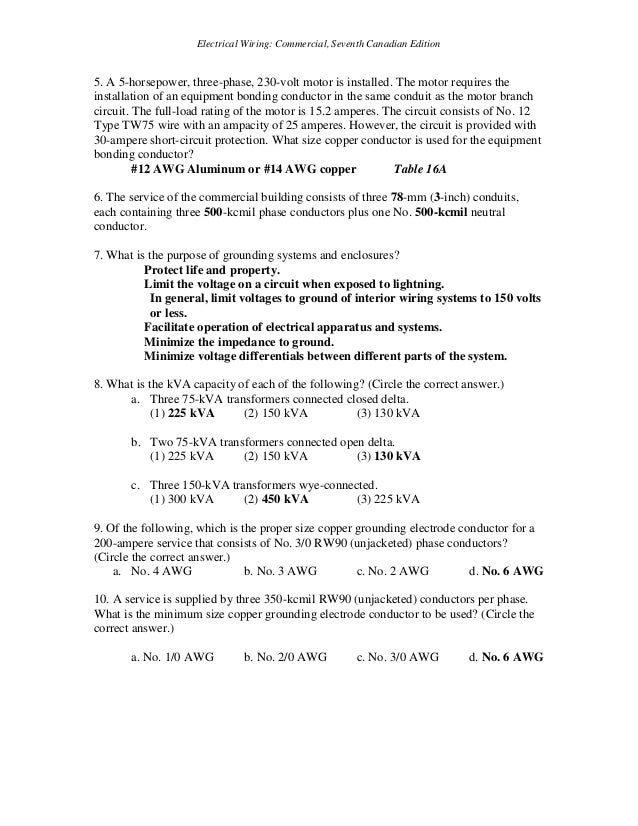 Electrical Wiring: Commercial, Seventh Canadian Edition

5. A 5-horsepower, three-phase, 230-volt motor is installed. The motor requires the installation of an equipment bonding conductor in the same conduit as the motor branch circuit. The full-load rating of the motor is 15.2 amperes. The circuit consists of No. 12 Type TW75 wire with an ampacity of 25 amperes. However, the circuit is provided with 30-ampere short-circuit protection. What size copper conductor is used for the equipment bonding conductor?

#12 AWG Aluminum or #14 AWG copper Table 16A

6. The service of the commercial building consists of three 78-mm (3-inch) conduits, each containing three 500-kcmil phase conductors plus one No. 500-kcmil neutral conductor.

7. What is the purpose of grounding systems and enclosures?

Protect life and property.
Limit the voltage on a circuit when exposed to lightning.
In general, limit voltages to ground of interior wiring systems to 150 volts or less.
Facilitate operation of electrical apparatus and systems.
Minimize the impedance to ground.
Minimize voltage differentials between different parts of the system.

8. What is the kVA capacity of each of the following? (Circle the correct answer.)

a. Three 75-kVA transformers connected closed delta.
(1) 225 kVA (2) 150 kVA (3) 130 kVA

b. Two 75-kVA transformers connected open delta.
(1) 225 kVA (2) 150 kVA (3) 130 kVA

c. Three 150-kVA transformers wye-connected.
(1) 300 kVA (2) 450 kVA (3) 225 kVA

9. Of the following, which is the proper size copper grounding electrode conductor for a 200-ampere service that consists of No. 3/0 RW90 (unjacketed) phase conductors? (Circle the correct answer.)

a. No. 4 AWG b. No. 3 AWG c. No. 2 AWG d. No. 6 AWG

10. A service is supplied by three 350-kcmil RW90 (unjacketed) conductors per phase. What is the minimum size copper grounding electrode conductor to be used? (Circle the correct answer.)

a. No. 1/0 AWG b. No. 2/0 AWG c. No. 3/0 AWG d. No. 6 AWG